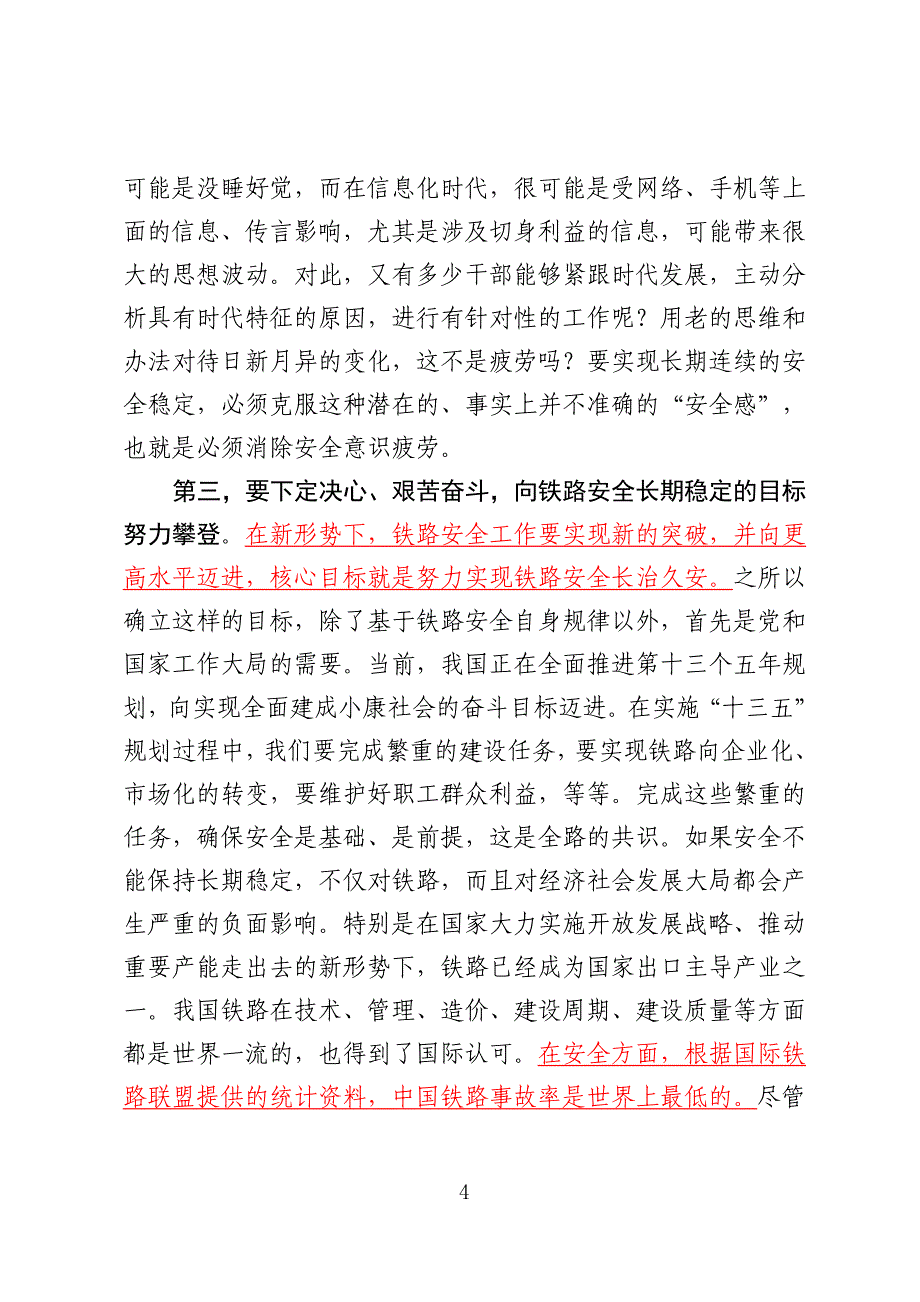 可能是没睡好觉，而在信息化时代，很可能是受网络、手机等上面的信息、传言影响，尤其是涉及切身利益的信息，可能带来很大的思想波动。对此，又有多少干部能够紧跟时代发展，主动分析具有时代特征的原因，进行有针对性的工作呢？用老的思维和办法对待日新月异的变化，这不是疲劳吗？要实现长期连续的安全稳定，必须克服这种潜在的、事实上并不准确的“安全感”，也就是必须消除安全意识疲劳。

第三，要下定决心、艰苦奋斗，向铁路安全长期稳定的目标努力攀登。在新形势下，铁路安全工作要实现新的突破，并向更高水平迈进，核心目标就是努力实现铁路安全长治久安。之所以确立这样的目标，除了基于铁路安全自身规律以外，首先是党和国家工作大局的需要。当前，我国正在全面推进第十三个五年规划，向实现全面建成小康社会的奋斗目标迈进。在实施“十三五”规划过程中，我们要完成繁重的建设任务，要实现铁路向企业化、市场化的转变，要维护好职工群众利益，等等。完成这些繁重的任务，确保安全是基础、是前提，这是全路的共识。如果安全不能保持长期稳定，不仅对铁路，而且对经济社会发展大局都会产生严重的负面影响。特别是在国家大力实施开放发展战略、推动重要产能走出去的新形势下，铁路已经成为国家出口主导产业之一。我国铁路在技术、管理、造价、建设周期、建设质量等方面都是世界一流的，也得到了国际认可。在安全方面，根据国际铁路联盟提供的统计资料，中国铁路事故率是世界上最低的。尽管

4